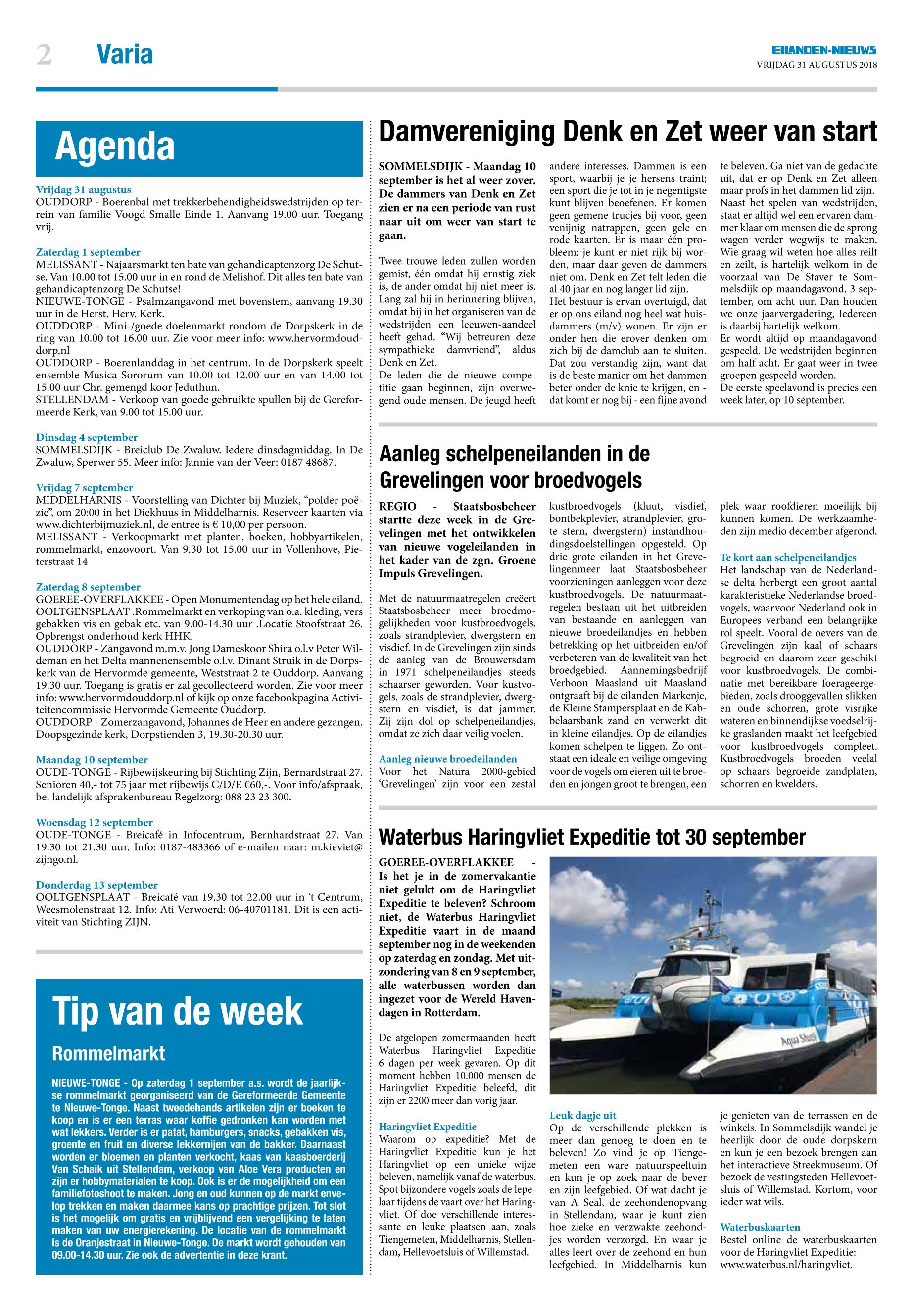 2 Varia

EILANDEN-NIEUWS
VRIJDAG 31 AUGUSTUS 2018

Agenda

Vrijdag 31 augustus
OUDDORP - Boerenbal met trekkerbehendigheidswedstrijden op terrein van familie Voogd Smalle Einde 1. Aanvang 19.00 uur. Toegang vrij.

Zaterdag 1 september
MELISSANT - Najaarsmarkt ten bate van gehandicaptenzorg De Schutse. Van 10.00 tot 15.00 uur in en rond de Melishof. Dit alles ten bate van gehandicaptenzorg De Schutse!
NIEUWE-TONGE - Psalmzangavond met bovenstem, aanvang 19.30 uur in de Herst. Herv. Kerk.
OUDDORP - Mini-/goede doelenmarkt rondom de Dorpskerk in de ring van 10.00 tot 16.00 uur. Zie voor meer info: www.hervormdouddorp.nl
OUDDORP - Boerenlanddag in het centrum. In de Dorpskerk speelt ensemble Musica Sororum van 10.00 tot 12.00 uur en van 14.00 tot 15.00 uur Chr. gemengd koor Jeduthun.
STELLENDAM - Verkoop van goede gebruikte spullen bij de Gereformeerde Kerk, van 9.00 tot 15.00 uur.

Dinsdag 4 september
SOMMELSDIJK - Breiclub De Zwaluw. Iedere dinsdagmiddag. In De Zwaluw, Sperwer 55. Meer info: Jannie van der Veer: 0187 48687.

Vrijdag 7 september
MIDDELHARNIS - Voorstelling van Dichter bij Muziek, “polder poëzie”, om 20:00 in het Diekhuus in Middelharnis. Reserveer kaarten via www.dichterbijmuziek.nl, de entree is € 10,00 per persoon.
MELISSANT - Verkoopmarkt met planten, boeken, hobbyartikelen, rommelmarkt, enzovoort. Van 9.30 tot 15.00 uur in Vollenhove, Pieterstraat 14

Zaterdag 8 september
GOEREE-OVERFLAKKEE - Open Monumentendag op het hele eiland.
OOLTGENSPLAAT .Rommelmarkt en verkoping van o.a. kleding, vers gebakken vis en gebak etc. van 9.00-14.30 uur .Locatie Stoofstraat 26. Opbrengst onderhoud kerk HHK.
OUDDORP - Zangavond m.m.v. Jong Dameskoor Shira o.l.v Peter Wildeman en het Delta mannenensemble o.l.v. Dinant Struik in de Dorpskerk van de Hervormde gemeente, Weststraat 2 te Ouddorp. Aanvang 19.30 uur. Toegang is gratis er zal gecollecteerd worden. Zie voor meer info: www.hervormdouddorp.nl of kijk op onze facebookpagina Activiteitencommissie Hervormde Gemeente Ouddorp.
OUDDORP - Zomerzangavond, Johannes de Heer en andere gezangen. Doopsgezinde kerk, Dorpstienden 3, 19.30-20.30 uur.

Maandag 10 september
OUDE-TONGE - Rijbewijskeuring bij Stichting Zijn, Bernardstraat 27. Senioren 40,- tot 75 jaar met rijbewijs C/D/E €60,-. Voor info/afspraak, bel landelijk afsprakenbureau Regelzorg: 088 23 23 300.

Woensdag 12 september
OUDE-TONGE - Breicafé in Infocentrum, Bernhardstraat 27. Van 19.30 tot 21.30 uur. Info: 0187-483366 of e-mailen naar: m.kieviet@zijngo.nl.

Donderdag 13 september
OOLTGENSPLAAT - Breicafé van 19.30 tot 22.00 uur in ‘t Centrum, Weesmolenstraat 12. Info: Ati Verwoerd: 06-40701181. Dit is een activiteit van Stichting ZIJN.

Tip van de week

Rommelmarkt

NIEUWE-TONGE - Op zaterdag 1 september a.s. wordt de jaarlijkse rommelmarkt georganiseerd van de Gereformeerde Gemeente te Nieuwe-Tonge. Naast tweedehands artikelen zijn er boeken te koop en is er een terras waar koffie gedronken kan worden met wat lekkers. Verder is er patat, hamburgers, snacks, gebakken vis, groente en fruit en diverse lekkernijen van de bakker. Daarnaast worden er bloemen en planten verkocht, kaas van kaasboerderij Van Schaik uit Stellendam, verkoop van Aloe Vera producten en zijn er hobbymaterialen te koop. Ook is er de mogelijkheid om een familiefotoshoot te maken. Jong en oud kunnen op de markt envelop trekken en maken daarmee kans op prachtige prijzen. Tot slot is het mogelijk om gratis en vrijblijvend een vergelijking te laten maken van uw energierekening. De locatie van de rommelmarkt is de Oranjestraat in Nieuwe-Tonge. De markt wordt gehouden van 09.00-14.30 uur. Zie ook de advertentie in deze krant.

Damvereniging Denk en Zet weer van start

SOMMELSDIJK - Maandag 10 september is het al weer zover. De dammers van Denk en Zet zien er na een periode van rust naar uit om weer van start te gaan.

Twee trouwe leden zullen worden gemist, één omdat hij ernstig ziek is, de ander omdat hij niet meer is. Lang zal hij in herinnering blijven, omdat hij in het organiseren van de wedstrijden een leeuwen-aandeel heeft gehad. “Wij betreuren deze sympathieke damvriend”, aldus Denk en Zet.
De leden die de nieuwe competitie gaan beginnen, zijn overwegend oude mensen. De jeugd heeft andere interesses. Dammen is een sport, waarbij je je hersens traint; een sport die je tot in je negentigste kunt blijven beoefenen. Er komen geen gemene trucjes bij voor, geen venijnig natrappen, geen gele en rode kaarten. Er is maar één probleem: je kunt er niet rijk bij worden, maar daar geven de dammers niet om. Denk en Zet telt leden die al 40 jaar en nog langer lid zijn.
Het bestuur is ervan overtuigd, dat er op ons eiland nog heel wat huisdammers (m/v) wonen. Er zijn er onder hen die erover denken om zich bij de damclub aan te sluiten. Dat zou verstandig zijn, want dat is de beste manier om het dammen beter onder de knie te krijgen, en - dat komt er nog bij - een fijne avond te beleven. Ga niet van de gedachte uit, dat er op Denk en Zet alleen maar profs in het dammen lid zijn. Naast het spelen van wedstrijden, staat er altijd wel een ervaren dammer klaar om mensen die de sprong wagen verder wegwijs te maken. Wie graag wil weten hoe alles reilt en zeilt, is hartelijk welkom in de voorzaal van De Staver te Sommelsdijk op maandagavond, 3 september, om acht uur. Dan houden we onze jaarvergadering, Iedereen is daarbij hartelijk welkom.
Er wordt altijd op maandagavond gespeeld. De wedstrijden beginnen om half acht. Er gaat weer in twee groepen gespeeld worden.
De eerste speelavond is precies een week later, op 10 september.

Aanleg schelpeneilanden in de Grevelingen voor broedvogels

REGIO - Staatsbosbeheer startte deze week in de Grevelingen met het ontwikkelen van nieuwe vogeleilanden in het kader van de zgn. Groene Impuls Grevelingen.

Met de natuurmaatregelen creëert Staatsbosbeheer meer broedmogelijkheden voor kustbroedvogels, zoals strandplevier, dwergstern en visdief. In de Grevelingen zijn sinds de aanleg van de Brouwersdam in 1971 schelpeneilandjes steeds schaarser geworden. Voor kustvogels, zoals de strandplevier, dwergstern en visdief, is dat jammer. Zij zijn dol op schelpeneilandjes, omdat ze zich daar veilig voelen.

Aanleg nieuwe broedeilanden
Voor het Natura 2000-gebied ‘Grevelingen’ zijn voor een zestal kustbroedvogels (kluut, visdief, bontbekplevier, strandplevier, grote stern, dwergstern) instandhoudingsdoelstellingen opgesteld. Op drie grote eilanden in het Grevelingenmeer laat Staatsbosbeheer voorzieningen aanleggen voor deze kustbroedvogels. De natuurmaatregelen bestaan uit het uitbreiden van bestaande en aanleggen van nieuwe broedeilandjes en hebben betrekking op het uitbreiden en/of verbeteren van de kwaliteit van het broedgebied. Aannemingsbedrijf Verboon Maasland uit Maasland ontgraaft bij de eilanden Markenje, de Kleine Stampersplaat en de Kabbelaarsbank zand en verwerkt dit in kleine eilandjes. Op de eilandjes komen schelpen te liggen. Zo ontstaat een ideale en veilige omgeving voor de vogels om eieren uit te broeden en jongen groot te brengen, een plek waar roofdieren moeilijk bij kunnen komen. De werkzaamheden zijn medio december afgerond.

Te kort aan schelpeneilandjes
Het landschap van de Nederlandse delta herbergt een groot aantal karakteristieke Nederlandse broedvogels, waarvoor Nederland ook in Europees verband een belangrijke rol speelt. Vooral de oevers van de Grevelingen zijn kaal of schaars begroeid en daarom zeer geschikt voor kustbroedvogels. De combinatie met bereikbare foerageergebieden, zoals drooggevallen slikken en oude schorren, grote visrijke wateren en binnendijkse voedselrijke graslanden maakt het leefgebied voor kustbroedvogels compleet. Kustbroedvogels broeden veelal op schaars begroeide zandplaten, schorren en kwelders.

Waterbus Haringvliet Expeditie tot 30 september

GOEREE-OVERFLAKKEE - Is het je in de zomervakantie niet gelukt om de Haringvliet Expeditie te beleven? Schroom niet, de Waterbus Haringvliet Expeditie vaart in de maand september nog in de weekenden op zaterdag en zondag. Met uitzondering van 8 en 9 september, alle waterbussen worden dan ingezet voor de Wereld Havendagen in Rotterdam.

De afgelopen zomermaanden heeft Waterbus Haringvliet Expeditie 6 dagen per week gevaren. Op dit moment hebben 10.000 mensen de Haringvliet Expeditie beleefd, dit zijn er 2200 meer dan vorig jaar.

Haringvliet Expeditie
Waarom op expeditie? Met de Haringvliet Expeditie kun je het Haringvliet op een unieke wijze beleven, namelijk vanaf de waterbus. Spot bijzondere vogels zoals de lepelaar tijdens de vaart over het Haringvliet. Of doe verschillende interessante en leuke plaatsen aan, zoals Tiengemeten, Middelharnis, Stellendam, Hellevoetsluis of Willemstad.

Aqua Shuttle

Leuk dagje uit
Op de verschillende plekken is meer dan genoeg te doen en te beleven! Zo vind je op Tiengemeten een ware natuurspeeltuin en kun je op zoek naar de bever en zijn leefgebied. Of wat dacht je van A Seal, de zeehondenopvang in Stellendam, waar je kunt zien hoe zieke en verzwakte zeehondjes worden verzorgd. En waar je alles leert over de zeehond en hun leefgebied. In Middelharnis kun je genieten van de terrassen en de winkels. In Sommelsdijk wandel je heerlijk door de oude dorpskern en kun je een bezoek brengen aan het interactieve Streekmuseum. Of bezoek de vestingsteden Hellevoetsluis of Willemstad. Kortom, voor ieder wat wils.

Waterbuskaarten
Bestel online de waterbuskaarten voor de Haringvliet Expeditie: www.waterbus.nl/haringvliet.